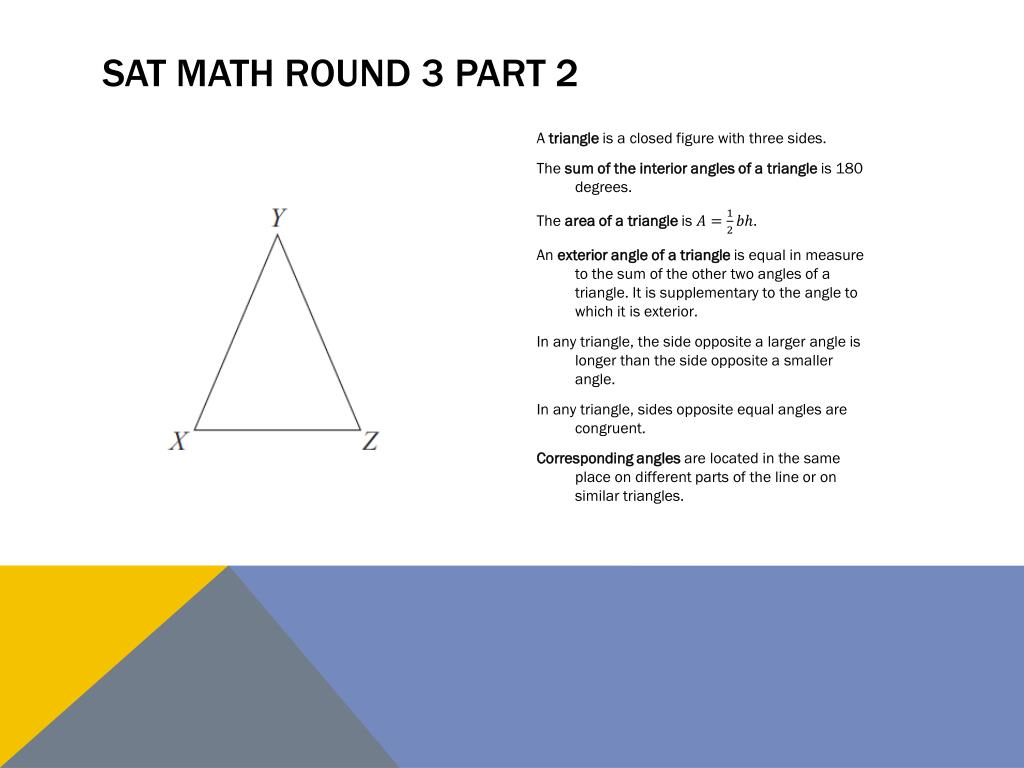 SAT MATH ROUND 3 PART 2

Y

X

Z

A triangle is a closed figure with three sides.

The sum of the interior angles of a triangle is 180 degrees.

The area of a triangle is $A = \frac{1}{2}bh$.

An exterior angle of a triangle is equal in measure to the sum of the other two angles of a triangle. It is supplementary to the angle to which it is exterior.

In any triangle, the side opposite a larger angle is longer than the side opposite a smaller angle.

In any triangle, sides opposite equal angles are congruent.

Corresponding angles are located in the same place on different parts of the line or on similar triangles.